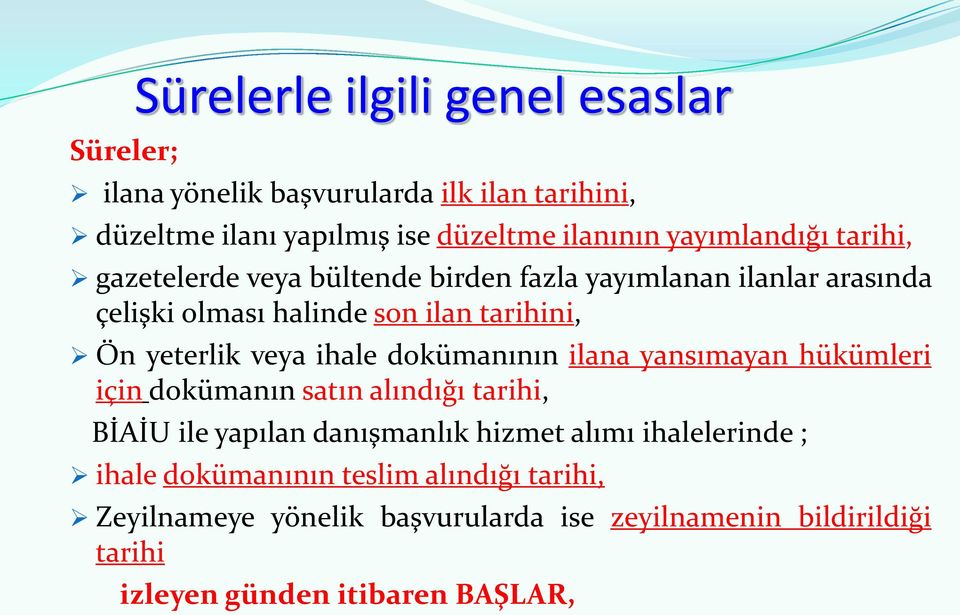 Sürelerle ilgili genel esaslar

Süreler;

➢ ilana yönelik başvurularda ilk ilan tarihini,

➢ düzeltme ilanı yapılmış ise düzeltme ilanının yayımlandığı tarihi,

➢ gazetelerde veya bültende birden fazla yayımlanan ilanlar arasında çelişki olması halinde son ilan tarihini,

➢ Ön yeterlik veya ihale dokümanının ilana yansımayan hükümleri için dokümanın satın alındığı tarihi,

BİAİU ile yapılan danışmanlık hizmet alımı ihalelerinde ;

➢ ihale dokümanının teslim alındığı tarihi,

➢ Zeyilnameye yönelik başvurularda ise zeyilnamenin bildirildiği tarihi

izleyen günden itibaren BAŞLAR,